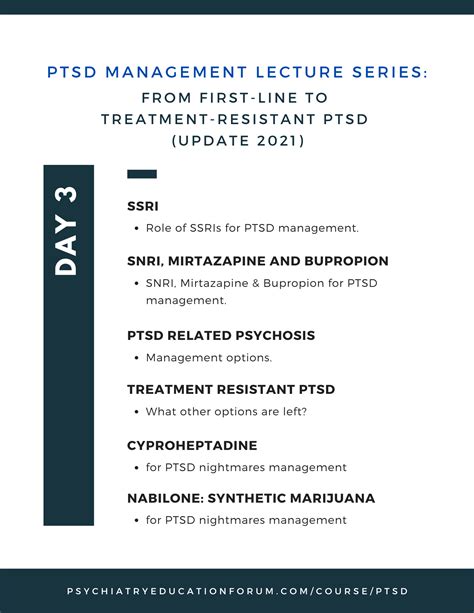 PTSD MANAGEMENT LECTURE SERIES:

FROM FIRST-LINE TO TREATMENT-RESISTANT PTSD (UPDATE 2021)

DAY 3

SSRI
• Role of SSRIs for PTSD management.

SNRI, MIRTAZAPINE AND BUPROPION
• SNRI, Mirtazapine & Bupropion for PTSD management.

PTSD RELATED PSYCHOSIS
• Management options.

TREATMENT RESISTANT PTSD
• What other options are left?

CYPROHEPTADINE
• for PTSD nightmares management

NABILONE: SYNTHETIC MARIJUANA
• for PTSD nightmares management

PSYCHIATRYEDUCATIONFORUM.COM/COURSE/PTSD